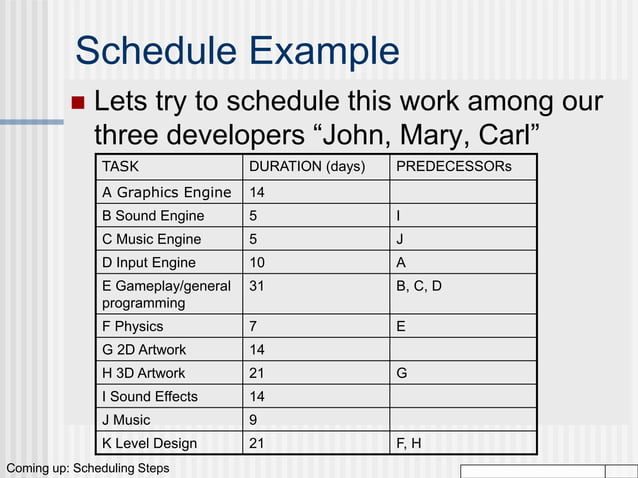 Schedule Example

Lets try to schedule this work among our three developers “John, Mary, Carl”

| TASK | DURATION (days) | PREDECESSORs |
|---|---|---|
| A Graphics Engine | 14 | |
| B Sound Engine | 5 | I |
| C Music Engine | 5 | J |
| D Input Engine | 10 | A |
| E Gameplay/general programming | 31 | B, C, D |
| F Physics | 7 | E |
| G 2D Artwork | 14 | |
| H 3D Artwork | 21 | G |
| I Sound Effects | 14 | |
| J Music | 9 | |
| K Level Design | 21 | F, H |

Coming up: Scheduling Steps